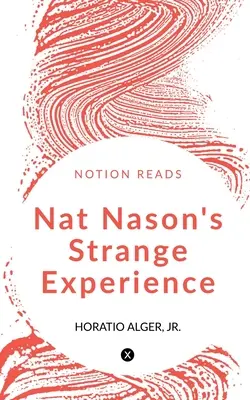 NOTION READS

Nat Nason's Strange Experience

HORATIO ALGER, JR.

X